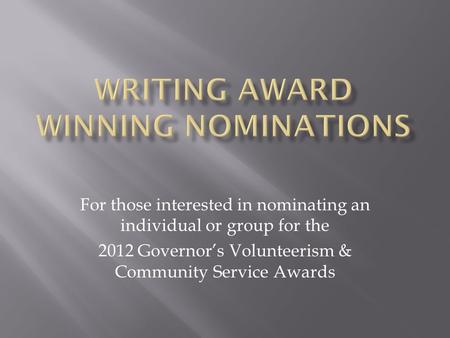 WRITING AWARD WINNING NOMINATIONS

For those interested in nominating an individual or group for the

2012 Governor's Volunteerism & Community Service Awards